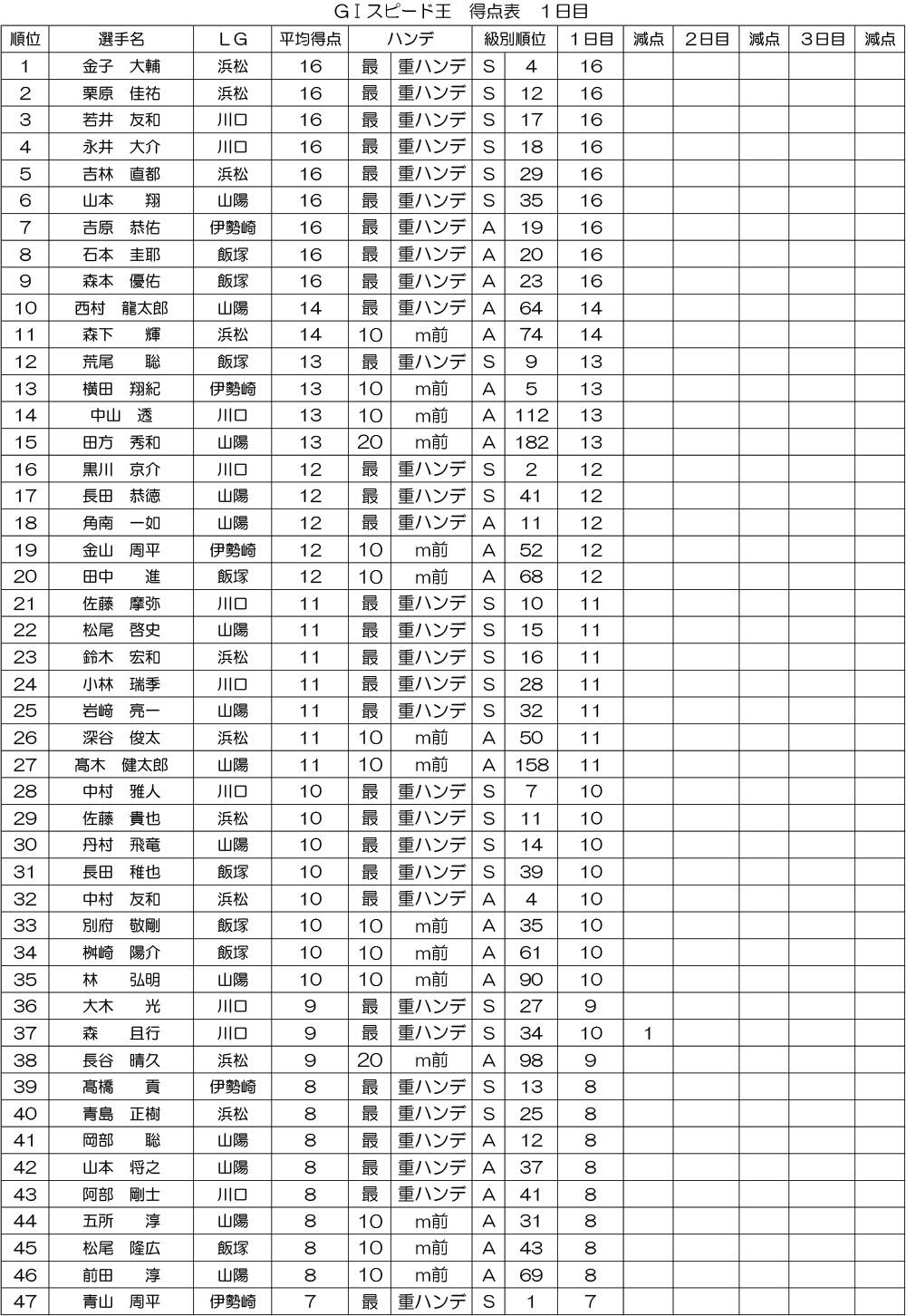 GⅠスピード王　得点表　1日目

| 順位 | 選手名 | LG | 平均得点 | ハンデ | | 級別順位 | | 1日目 | 減点 | 2日目 | 減点 | 3日目 | 減点 |
|---|---|---|---|---|---|---|---|---|---|---|---|---|---|
| 1 | 金子　大輔 | 浜松 | 16 | 最 | 重ハンデ | S | 4 | 16 | | | | | |
| 2 | 栗原　佳祐 | 浜松 | 16 | 最 | 重ハンデ | S | 12 | 16 | | | | | |
| 3 | 若井　友和 | 川口 | 16 | 最 | 重ハンデ | S | 17 | 16 | | | | | |
| 4 | 永井　大介 | 川口 | 16 | 最 | 重ハンデ | S | 18 | 16 | | | | | |
| 5 | 吉林　直都 | 浜松 | 16 | 最 | 重ハンデ | S | 29 | 16 | | | | | |
| 6 | 山本　翔 | 山陽 | 16 | 最 | 重ハンデ | S | 35 | 16 | | | | | |
| 7 | 吉原　恭佑 | 伊勢崎 | 16 | 最 | 重ハンデ | A | 19 | 16 | | | | | |
| 8 | 石本　圭耶 | 飯塚 | 16 | 最 | 重ハンデ | A | 20 | 16 | | | | | |
| 9 | 森本　優佑 | 飯塚 | 16 | 最 | 重ハンデ | A | 23 | 16 | | | | | |
| 10 | 西村　龍太郎 | 山陽 | 14 | 最 | 重ハンデ | A | 64 | 14 | | | | | |
| 11 | 森下　輝 | 浜松 | 14 | 10 | m前 | A | 74 | 14 | | | | | |
| 12 | 荒尾　聡 | 飯塚 | 13 | 最 | 重ハンデ | S | 9 | 13 | | | | | |
| 13 | 横田　翔紀 | 伊勢崎 | 13 | 10 | m前 | A | 5 | 13 | | | | | |
| 14 | 中山　透 | 川口 | 13 | 10 | m前 | A | 112 | 13 | | | | | |
| 15 | 田方　秀和 | 山陽 | 13 | 20 | m前 | A | 182 | 13 | | | | | |
| 16 | 黒川　京介 | 川口 | 12 | 最 | 重ハンデ | S | 2 | 12 | | | | | |
| 17 | 長田　恭徳 | 山陽 | 12 | 最 | 重ハンデ | S | 41 | 12 | | | | | |
| 18 | 角南　一如 | 山陽 | 12 | 最 | 重ハンデ | A | 11 | 12 | | | | | |
| 19 | 金山　周平 | 伊勢崎 | 12 | 10 | m前 | A | 52 | 12 | | | | | |
| 20 | 田中　進 | 飯塚 | 12 | 10 | m前 | A | 68 | 12 | | | | | |
| 21 | 佐藤　摩弥 | 川口 | 11 | 最 | 重ハンデ | S | 10 | 11 | | | | | |
| 22 | 松尾　啓史 | 山陽 | 11 | 最 | 重ハンデ | S | 15 | 11 | | | | | |
| 23 | 鈴木　宏和 | 浜松 | 11 | 最 | 重ハンデ | S | 16 | 11 | | | | | |
| 24 | 小林　瑞季 | 川口 | 11 | 最 | 重ハンデ | S | 28 | 11 | | | | | |
| 25 | 岩崎　亮一 | 山陽 | 11 | 最 | 重ハンデ | S | 32 | 11 | | | | | |
| 26 | 深谷　俊太 | 浜松 | 11 | 10 | m前 | A | 50 | 11 | | | | | |
| 27 | 髙木　健太郎 | 山陽 | 11 | 10 | m前 | A | 158 | 11 | | | | | |
| 28 | 中村　雅人 | 川口 | 10 | 最 | 重ハンデ | S | 7 | 10 | | | | | |
| 29 | 佐藤　貴也 | 浜松 | 10 | 最 | 重ハンデ | S | 11 | 10 | | | | | |
| 30 | 丹村　飛竜 | 山陽 | 10 | 最 | 重ハンデ | S | 14 | 10 | | | | | |
| 31 | 長田　稚也 | 飯塚 | 10 | 最 | 重ハンデ | S | 39 | 10 | | | | | |
| 32 | 中村　友和 | 浜松 | 10 | 最 | 重ハンデ | A | 4 | 10 | | | | | |
| 33 | 別府　敬剛 | 飯塚 | 10 | 10 | m前 | A | 35 | 10 | | | | | |
| 34 | 桝崎　陽介 | 飯塚 | 10 | 10 | m前 | A | 61 | 10 | | | | | |
| 35 | 林　弘明 | 山陽 | 10 | 10 | m前 | A | 90 | 10 | | | | | |
| 36 | 大木　光 | 川口 | 9 | 最 | 重ハンデ | S | 27 | 9 | | | | | |
| 37 | 森　且行 | 川口 | 9 | 最 | 重ハンデ | S | 34 | 10 | 1 | | | | |
| 38 | 長谷　晴久 | 浜松 | 9 | 20 | m前 | A | 98 | 9 | | | | | |
| 39 | 髙橋　貢 | 伊勢崎 | 8 | 最 | 重ハンデ | S | 13 | 8 | | | | | |
| 40 | 青島　正樹 | 浜松 | 8 | 最 | 重ハンデ | S | 25 | 8 | | | | | |
| 41 | 岡部　聡 | 山陽 | 8 | 最 | 重ハンデ | A | 12 | 8 | | | | | |
| 42 | 山本　将之 | 山陽 | 8 | 最 | 重ハンデ | A | 37 | 8 | | | | | |
| 43 | 阿部　剛士 | 川口 | 8 | 最 | 重ハンデ | A | 41 | 8 | | | | | |
| 44 | 五所　淳 | 山陽 | 8 | 10 | m前 | A | 31 | 8 | | | | | |
| 45 | 松尾　隆広 | 飯塚 | 8 | 10 | m前 | A | 43 | 8 | | | | | |
| 46 | 前田　淳 | 山陽 | 8 | 10 | m前 | A | 69 | 8 | | | | | |
| 47 | 青山　周平 | 伊勢崎 | 7 | 最 | 重ハンデ | S | 1 | 7 | | | | | |